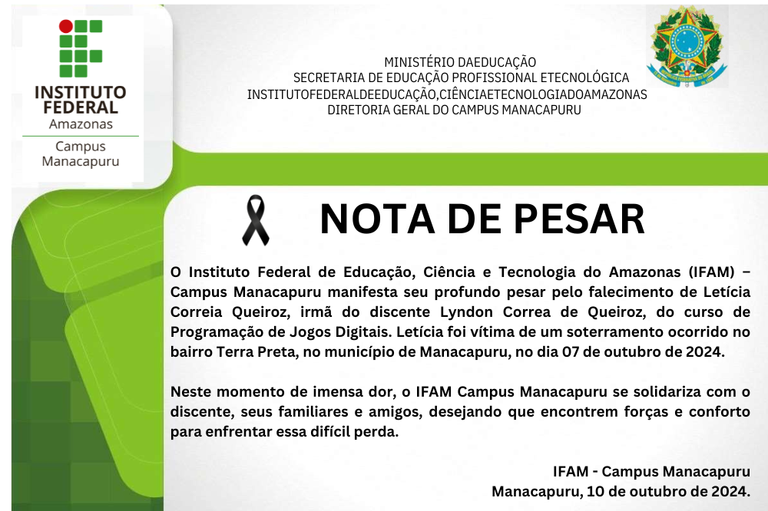 INSTITUTO FEDERAL
Amazonas
Campus Manacapuru

MINISTÉRIO DAEDUCAÇÃO
SECRETARIA DE EDUCAÇÃO PROFISSIONAL ETECNOLÓGICA
INSTITUTOFEDERALDEEDUCAÇÃO,CIÊNCIAETECNOLOGIADOAMAZONAS
DIRETORIA GERAL DO CAMPUS MANACAPURU

NOTA DE PESAR

O Instituto Federal de Educação, Ciência e Tecnologia do Amazonas (IFAM) – Campus Manacapuru manifesta seu profundo pesar pelo falecimento de Letícia Correia Queiroz, irmã do discente Lyndon Correa de Queiroz, do curso de Programação de Jogos Digitais. Letícia foi vítima de um soterramento ocorrido no bairro Terra Preta, no município de Manacapuru, no dia 07 de outubro de 2024.

Neste momento de imensa dor, o IFAM Campus Manacapuru se solidariza com o discente, seus familiares e amigos, desejando que encontrem forças e conforto para enfrentar essa difícil perda.

IFAM - Campus Manacapuru
Manacapuru, 10 de outubro de 2024.